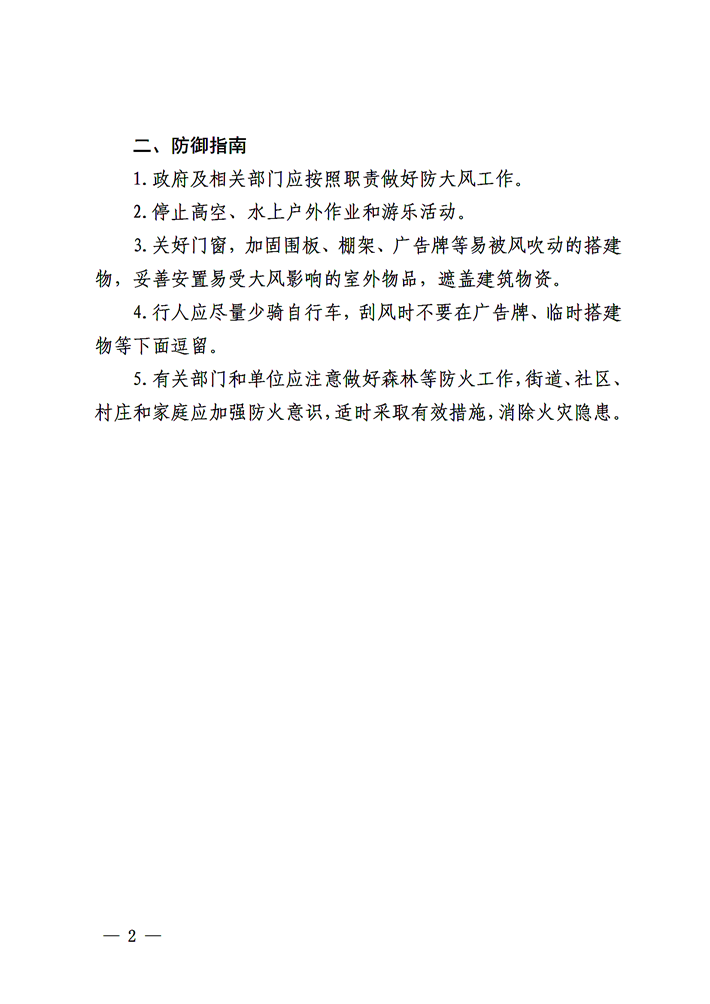 二、防御指南

1.政府及相关部门应按照职责做好防大风工作。

2.停止高空、水上户外作业和游乐活动。

3.关好门窗，加固围板、棚架、广告牌等易被风吹动的搭建物，妥善安置易受大风影响的室外物品，遮盖建筑物资。

4.行人应尽量少骑自行车，刮风时不要在广告牌、临时搭建物等下面逗留。

5.有关部门和单位应注意做好森林等防火工作，街道、社区、村庄和家庭应加强防火意识，适时采取有效措施，消除火灾隐患。

— 2 —